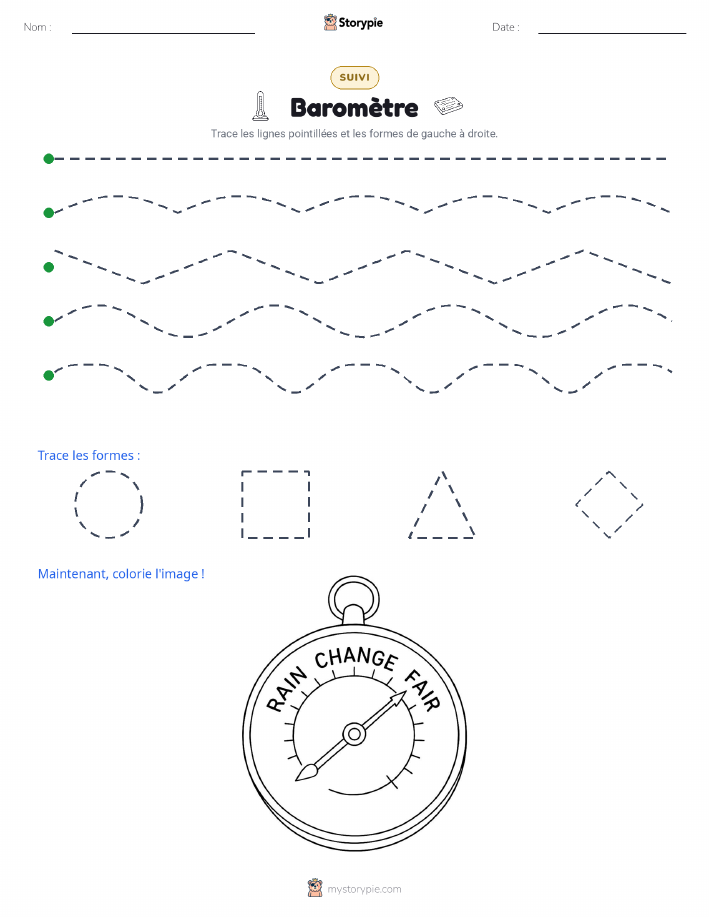 Nom :

Storypie

Date :

SUIVI

Baromètre

Trace les lignes pointillées et les formes de gauche à droite.

Trace les formes :

Maintenant, colorie l'image !

RAIN CHANGE FAIR

mystorypie.com